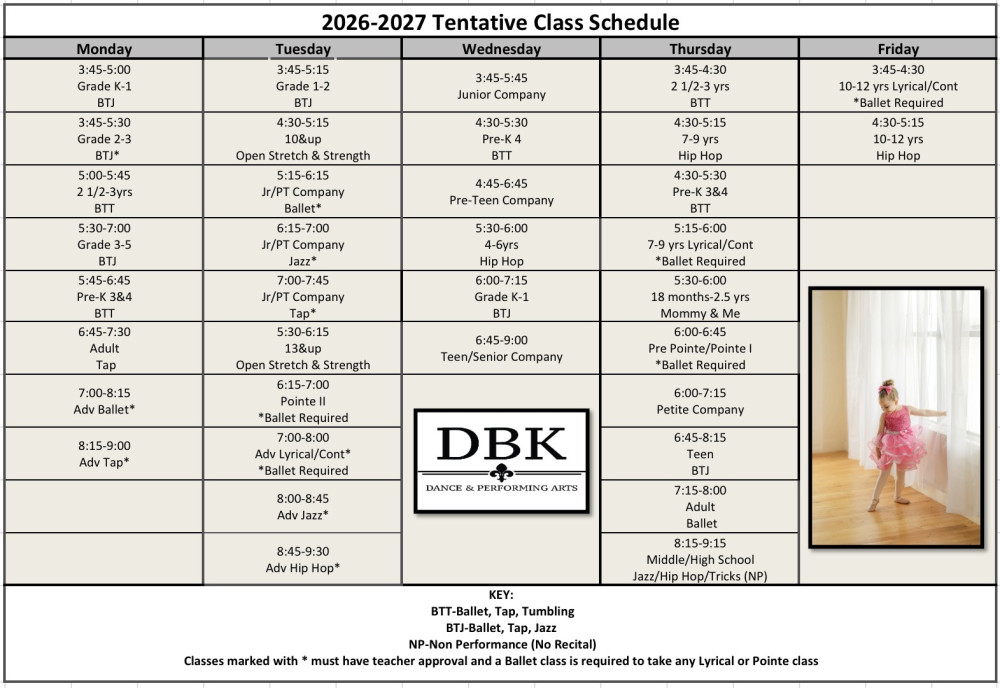 2026-2027 Tentative Class Schedule

| Monday | Tuesday | Wednesday | Thursday | Friday |
|---|---|---|---|---|
| 3:45-5:00 Grade K-1 BTJ | 3:45-5:15 Grade 1-2 BTJ | 3:45-5:45 Junior Company | 3:45-4:30 2 1/2-3 yrs BTT | 3:45-4:30 10-12 yrs Lyrical/Cont *Ballet Required |
| 3:45-5:30 Grade 2-3 BTJ* | 4:30-5:15 10&up Open Stretch & Strength | 4:30-5:30 Pre-K 4 BTT | 4:30-5:15 7-9 yrs Hip Hop | 4:30-5:15 10-12 yrs Hip Hop |
| 5:00-5:45 2 1/2-3yrs BTT | 5:15-6:15 Jr/PT Company Ballet* | 4:45-6:45 Pre-Teen Company | 4:30-5:30 Pre-K 3&4 BTT | |
| 5:30-7:00 Grade 3-5 BTJ | 6:15-7:00 Jr/PT Company Jazz* | 5:30-6:00 4-6yrs Hip Hop | 5:15-6:00 7-9 yrs Lyrical/Cont *Ballet Required | |
| 5:45-6:45 Pre-K 3&4 BTT | 7:00-7:45 Jr/PT Company Tap* | 6:00-7:15 Grade K-1 BTJ | 5:30-6:00 18 months-2.5 yrs Mommy & Me | |
| 6:45-7:30 Adult Tap | 5:30-6:15 13&up Open Stretch & Strength | 6:45-9:00 Teen/Senior Company | 6:00-6:45 Pre Pointe/Pointe I *Ballet Required | |
| 7:00-8:15 Adv Ballet* | 6:15-7:00 Pointe II *Ballet Required | DBK DANCE & PERFORMING ARTS | 6:00-7:15 Petite Company | |
| 8:15-9:00 Adv Tap* | 7:00-8:00 Adv Lyrical/Cont* *Ballet Required | | 6:45-8:15 Teen BTJ | |
| | 8:00-8:45 Adv Jazz* | | 7:15-8:00 Adult Ballet | |
| | 8:45-9:30 Adv Hip Hop* | | 8:15-9:15 Middle/High School Jazz/Hip Hop/Tricks (NP) | |

KEY:
BTT-Ballet, Tap, Tumbling
BTJ-Ballet, Tap, Jazz
NP-Non Performance (No Recital)
Classes marked with * must have teacher approval and a Ballet class is required to take any Lyrical or Pointe class